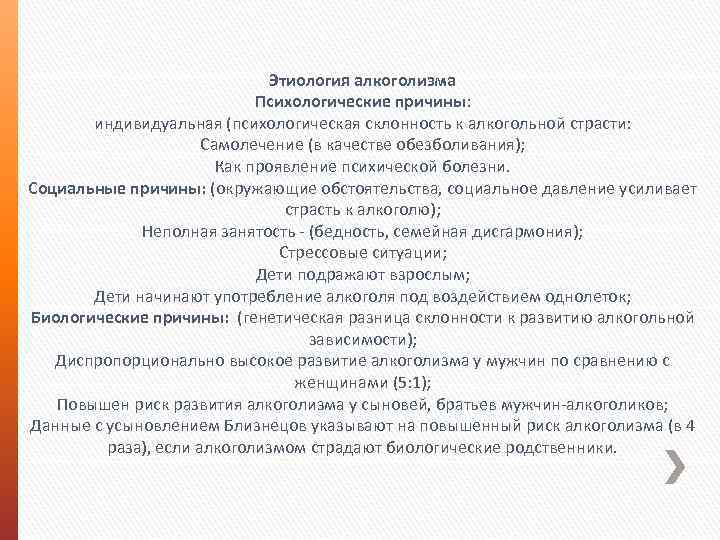 Этиология алкоголизма
Психологические причины:
индивидуальная (психологическая склонность к алкогольной страсти:
Самолечение (в качестве обезболивания);
Как проявление психической болезни.
Социальные причины: (окружающие обстоятельства, социальное давление усиливает страсть к алкоголю);
Неполная занятость - (бедность, семейная дисгармония);
Стрессовые ситуации;
Дети подражают взрослым;
Дети начинают употребление алкоголя под воздействием однолеток;
Биологические причины: (генетическая разница склонности к развитию алкогольной зависимости);
Диспропорционально высокое развитие алкоголизма у мужчин по сравнению с женщинами (5:1);
Повышен риск развития алкоголизма у сыновей, братьев мужчин-алкоголиков;
Данные с усыновлением Близнецов указывают на повышенный риск алкоголизма (в 4 раза), если алкоголизмом страдают биологические родственники.